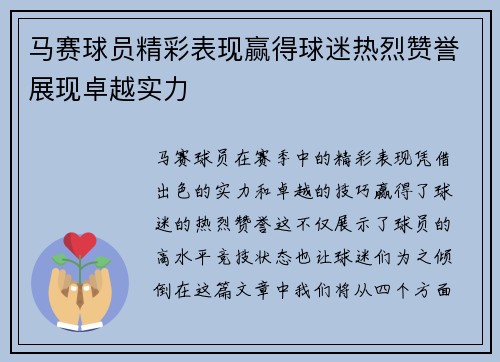 马赛球员精彩表现赢得球迷热烈赞誉展现卓越实力

马赛球员在赛季中的精彩表现凭借出色的实力和卓越的技巧赢得了球迷的热烈赞誉这不仅展示了球员的高水平竞技状态也让球迷们为之倾倒在这篇文章中我们将从四个方面